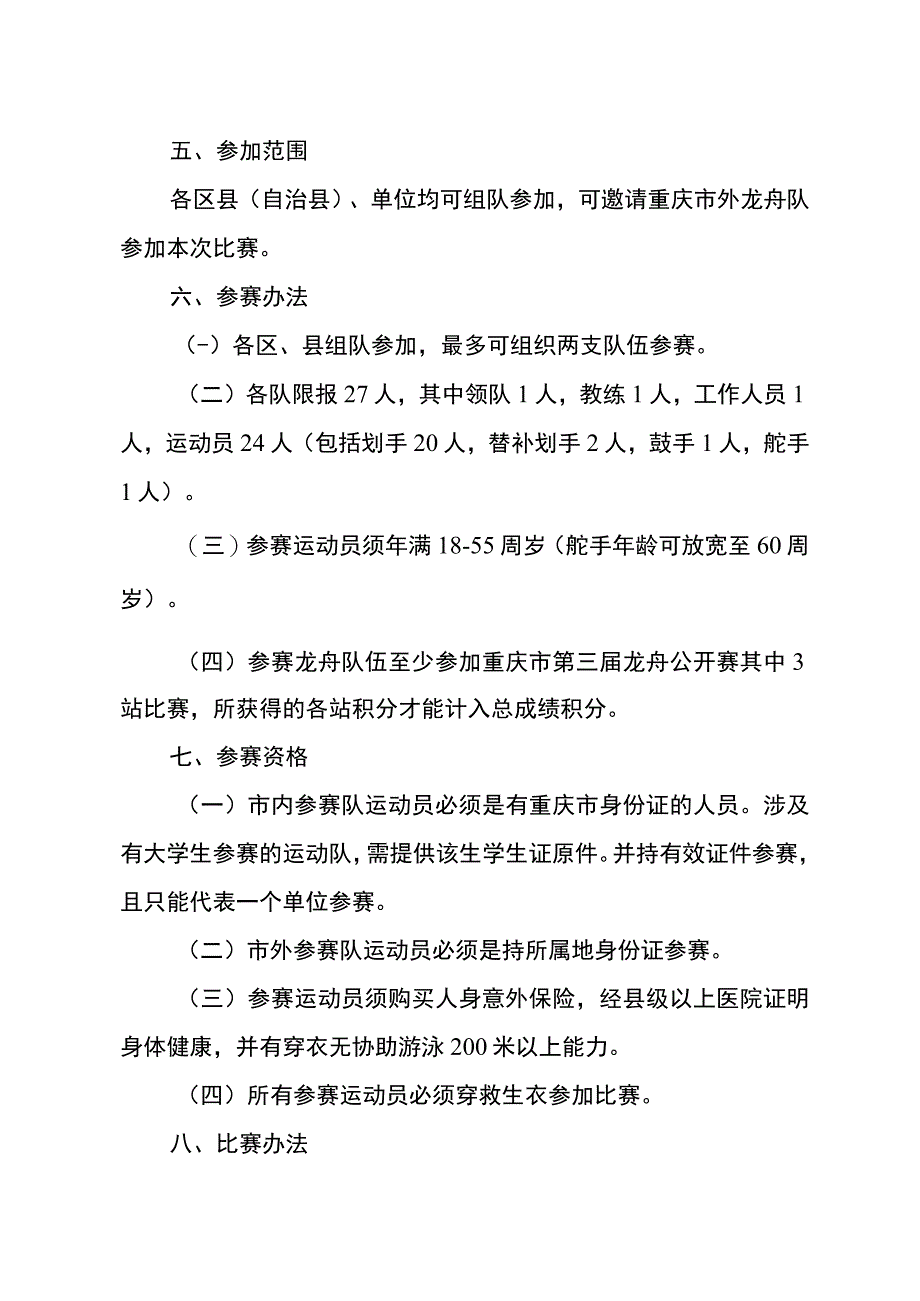 五、参加范围

各区县（自治县）、单位均可组队参加，可邀请重庆市外龙舟队参加本次比赛。

六、参赛办法

（-）各区、县组队参加，最多可组织两支队伍参赛。

（二）各队限报27人，其中领队1人，教练1人，工作人员1人，运动员24人（包括划手20人，替补划手2人，鼓手1人，舵手1人）。

（三）参赛运动员须年满18-55周岁（舵手年龄可放宽至60周岁）。

（四）参赛龙舟队伍至少参加重庆市第三届龙舟公开赛其中3站比赛，所获得的各站积分才能计入总成绩积分。

七、参赛资格

（一）市内参赛队运动员必须是有重庆市身份证的人员。涉及有大学生参赛的运动队，需提供该生学生证原件。并持有效证件参赛，且只能代表一个单位参赛。

（二）市外参赛队运动员必须是持所属地身份证参赛。

（三）参赛运动员须购买人身意外保险，经县级以上医院证明身体健康，并有穿衣无协助游泳200米以上能力。

（四）所有参赛运动员必须穿救生衣参加比赛。

八、比赛办法